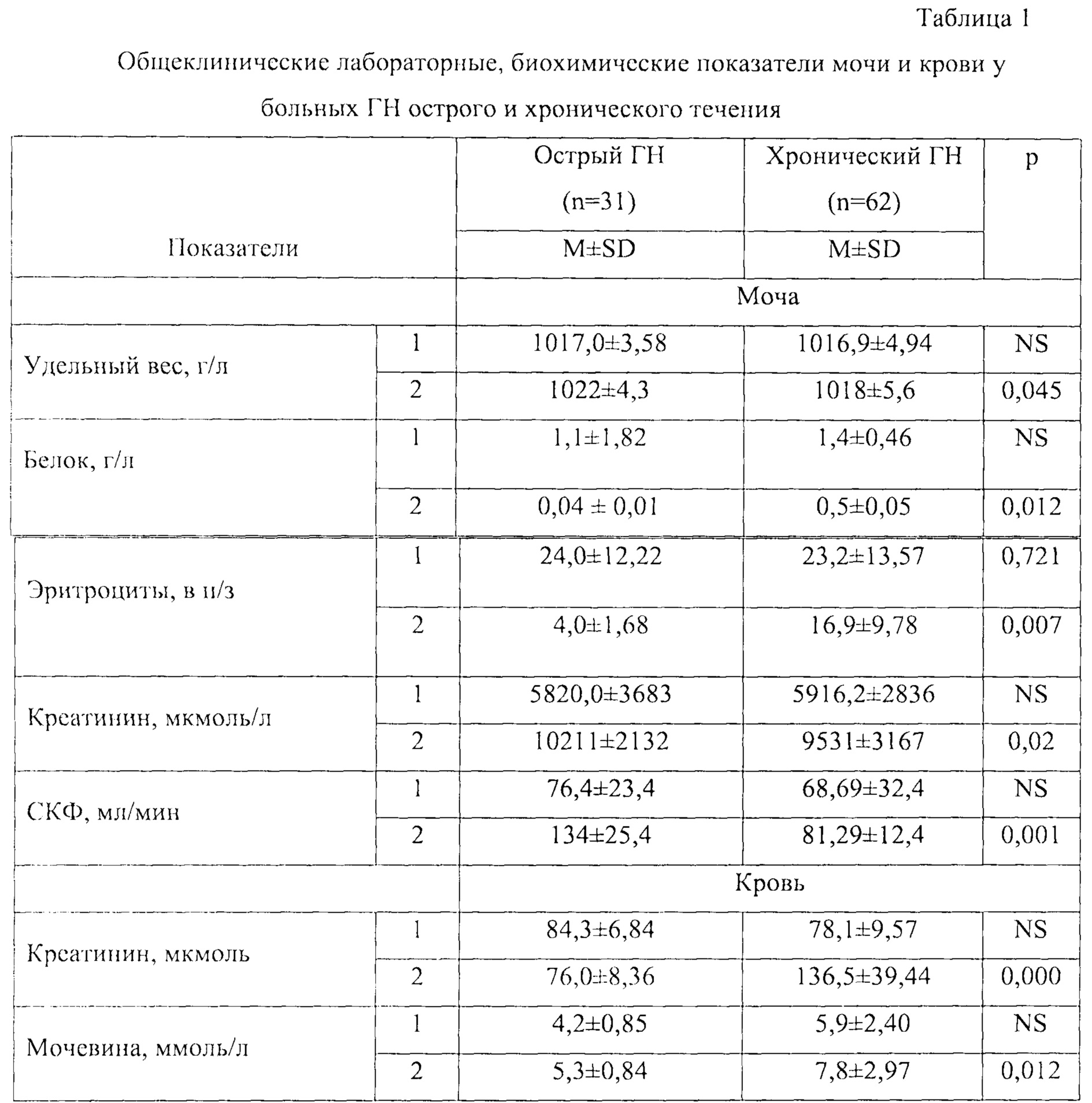 Таблица 1

Общеклинические лабораторные, биохимические показатели мочи и крови у больных ГН острого и хронического течения

| Показатели | | Острый ГН (n=31) M±SD | Хронический ГН (n=62) M±SD | p |
|---|---|---|---|---|
| | | Моча | | |
| Удельный вес, г/л | 1 | 1017,0±3,58 | 1016,9±4,94 | NS |
| | 2 | 1022±4,3 | 1018±5,6 | 0,045 |
| Белок, г/л | 1 | 1,1±1,82 | 1,4±0,46 | NS |
| | 2 | 0,04 ± 0,01 | 0,5±0,05 | 0,012 |
| Эритроциты, в п/з | 1 | 24,0±12,22 | 23,2±13,57 | 0,721 |
| | 2 | 4,0±1,68 | 16,9±9,78 | 0,007 |
| Креатинин, мкмоль/л | 1 | 5820,0±3683 | 5916,2±2836 | NS |
| | 2 | 10211±2132 | 9531±3167 | 0,02 |
| СКФ, мл/мин | 1 | 76,4±23,4 | 68,69±32,4 | NS |
| | 2 | 134±25,4 | 81,29±12,4 | 0,001 |
| | | Кровь | | |
| Креатинин, мкмоль | 1 | 84,3±6,84 | 78,1±9,57 | NS |
| | 2 | 76,0±8,36 | 136,5±39,44 | 0,000 |
| Мочевина, ммоль/л | 1 | 4,2±0,85 | 5,9±2,40 | NS |
| | 2 | 5,3±0,84 | 7,8±2,97 | 0,012 |